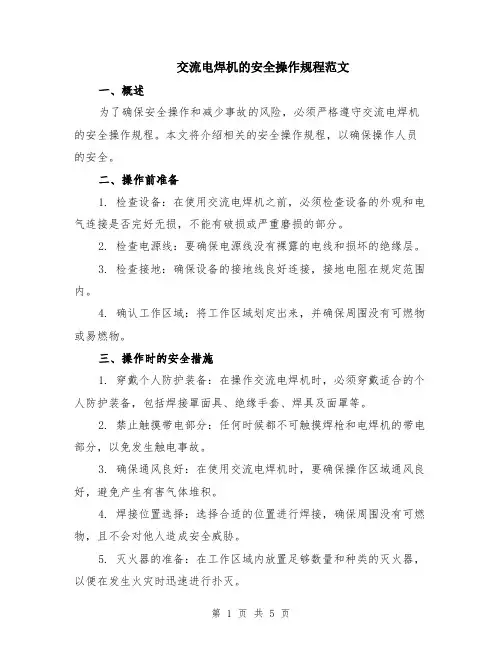 交流电焊机的安全操作规程范文

一、概述

为了确保安全操作和减少事故的风险，必须严格遵守交流电焊机的安全操作规程。本文将介绍相关的安全操作规程，以确保操作人员的安全。

二、操作前准备

1. 检查设备：在使用交流电焊机之前，必须检查设备的外观和电气连接是否完好无损，不能有破损或严重磨损的部分。

2. 检查电源线：要确保电源线没有裸露的电线和损坏的绝缘层。

3. 检查接地：确保设备的接地线良好连接，接地电阻在规定范围内。

4. 确认工作区域：将工作区域划定出来，并确保周围没有可燃物或易燃物。

三、操作时的安全措施

1. 穿戴个人防护装备：在操作交流电焊机时，必须穿戴适合的个人防护装备，包括焊接罩面具、绝缘手套、焊具及面罩等。

2. 禁止触摸带电部分：任何时候都不可触摸焊枪和电焊机的带电部分，以免发生触电事故。

3. 确保通风良好：在使用交流电焊机时，要确保操作区域通风良好，避免产生有害气体堆积。

4. 焊接位置选择：选择合适的位置进行焊接，确保周围没有可燃物，且不会对他人造成安全威胁。

5. 灭火器的准备：在工作区域内放置足够数量和种类的灭火器，以便在发生火灾时迅速进行扑灭。

第 1 页 共 5 页